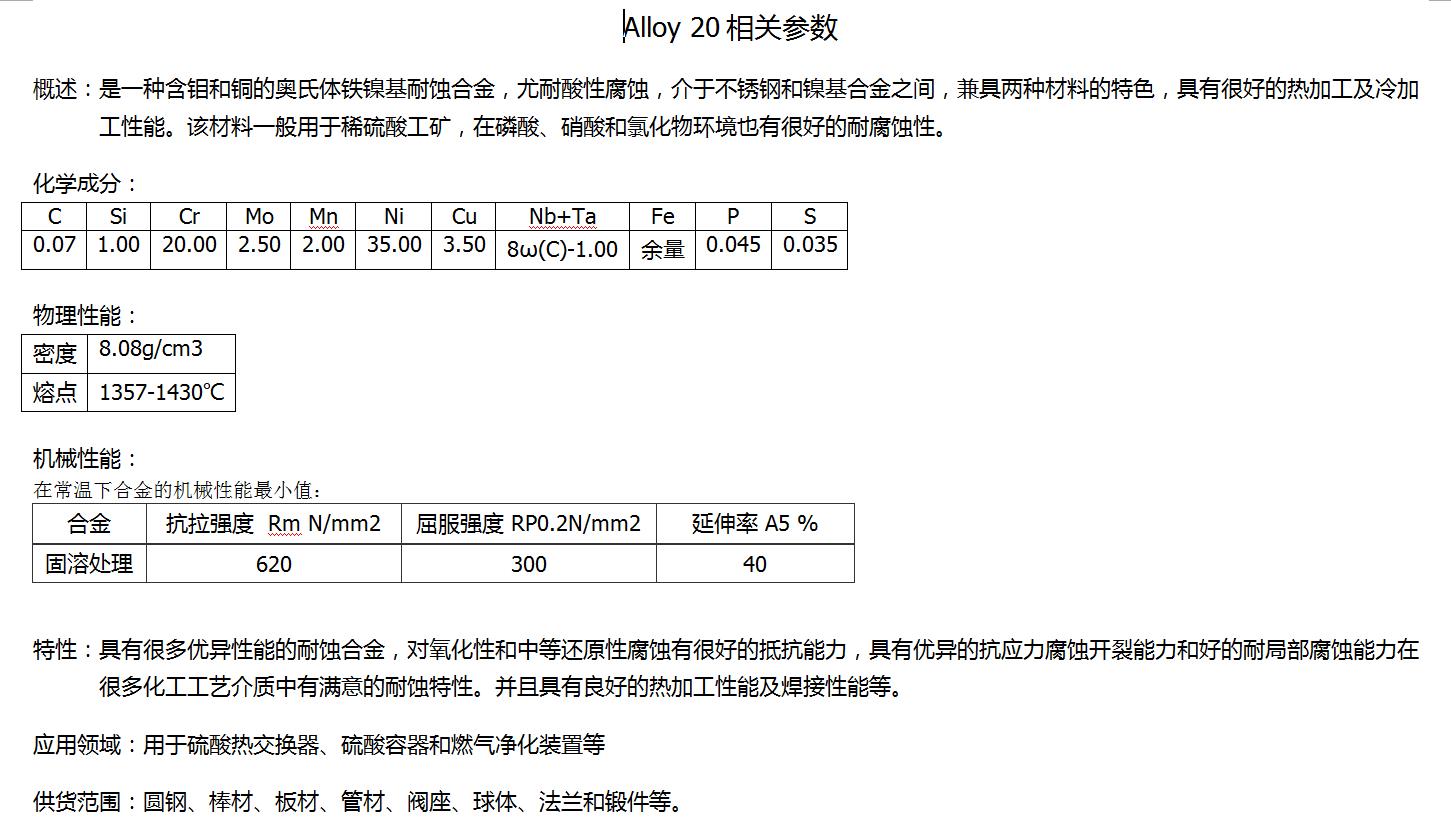 Alloy 20 相关参数

概述：是一种含钼和铜的奥氏体铁镍基耐蚀合金，尤耐酸性腐蚀，介于不锈钢和镍基合金之间，兼具两种材料的特色，具有很好的热加工及冷加工性能。该材料一般用于稀硫酸工矿，在磷酸、硝酸和氯化物环境也有很好的耐腐蚀性。

化学成分：

| C | Si | Cr | Mo | Mn | Ni | Cu | Nb+Ta | Fe | P | S |
|---|---|---|---|---|---|---|---|---|---|---|
| 0.07 | 1.00 | 20.00 | 2.50 | 2.00 | 35.00 | 3.50 | 8ω(C)-1.00 | 余量 | 0.045 | 0.035 |

物理性能：

| 密度 | 8.08g/cm3 |
|---|---|
| 熔点 | 1357-1430℃ |

机械性能：
在常温下合金的机械性能最小值：

| 合金 | 抗拉强度 Rm N/mm2 | 屈服强度 RP0.2N/mm2 | 延伸率 A5 % |
|---|---|---|---|
| 固溶处理 | 620 | 300 | 40 |

特性：具有很多优异性能的耐蚀合金，对氧化性和中等还原性腐蚀有很好的抵抗能力，具有优异的抗应力腐蚀开裂能力和好的耐局部腐蚀能力在很多化工工艺介质中有满意的耐蚀特性。并且具有良好的热加工性能及焊接性能等。

应用领域：用于硫酸热交换器、硫酸容器和燃气净化装置等

供货范围：圆钢、棒材、板材、管材、阀座、球体、法兰和锻件等。